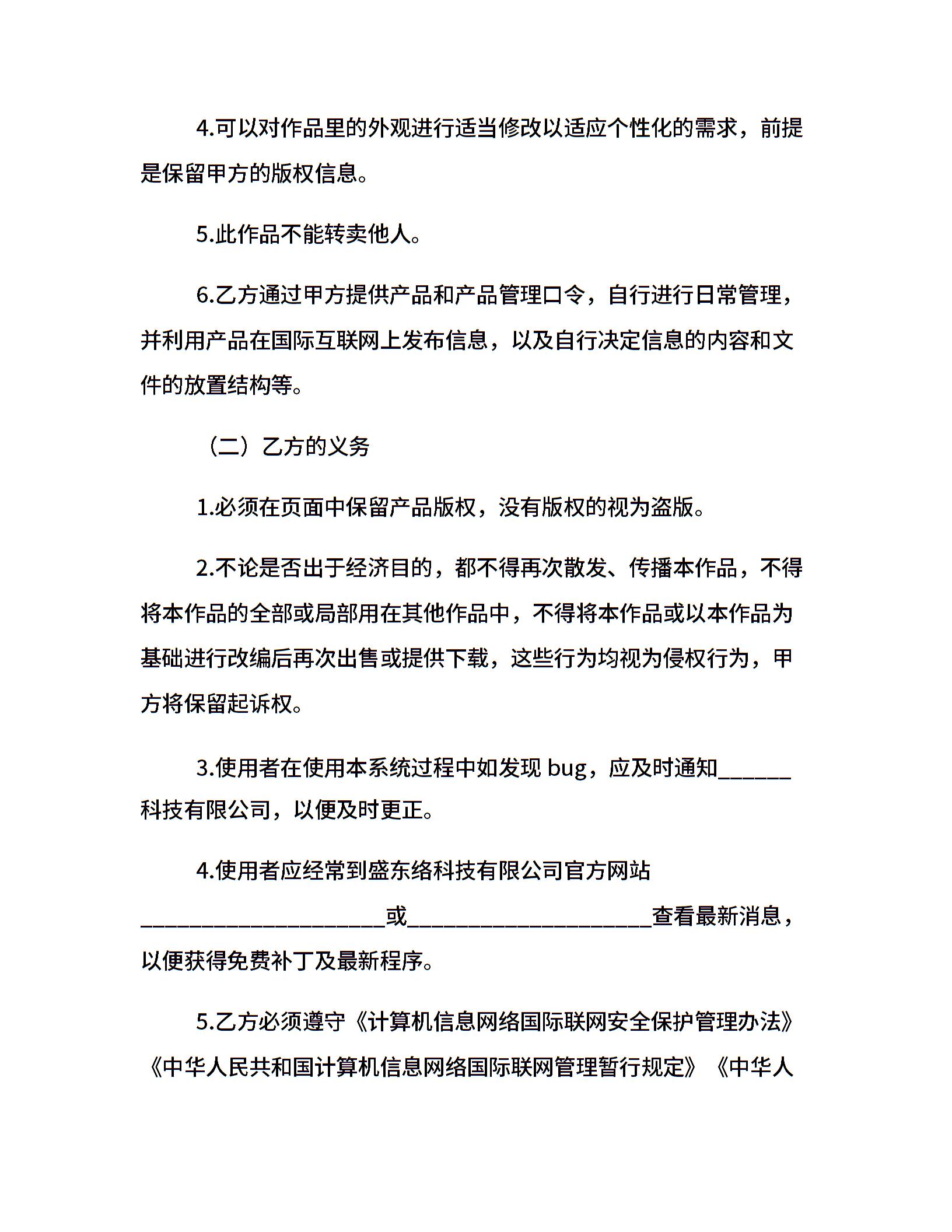 4.可以对作品里的外观进行适当修改以适应个性化的需求，前提是保留甲方的版权信息。

5.此作品不能转卖他人。

6.乙方通过甲方提供产品和产品管理口令，自行进行日常管理，并利用产品在国际互联网上发布信息，以及自行决定信息的内容和文件的放置结构等。

（二）乙方的义务

1.必须在页面中保留产品版权，没有版权的视为盗版。

2.不论是否出于经济目的，都不得再次散发、传播本作品，不得将本作品的全部或局部用在其他作品中，不得将本作品或以本作品为基础进行改编后再次出售或提供下载，这些行为均视为侵权行为，甲方将保留起诉权。

3.使用者在使用本系统过程中如发现 bug，应及时通知______科技有限公司，以便及时更正。

4.使用者应经常到盛东络科技有限公司官方网站____________________或____________________查看最新消息，以便获得免费补丁及最新程序。

5.乙方必须遵守《计算机信息网络国际联网安全保护管理办法》《中华人民共和国计算机信息网络国际联网管理暂行规定》《中华人